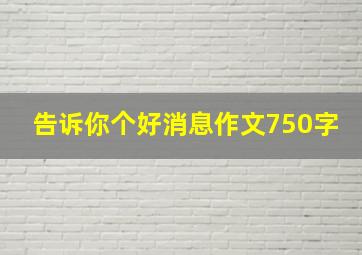 告诉你个好消息作文750字